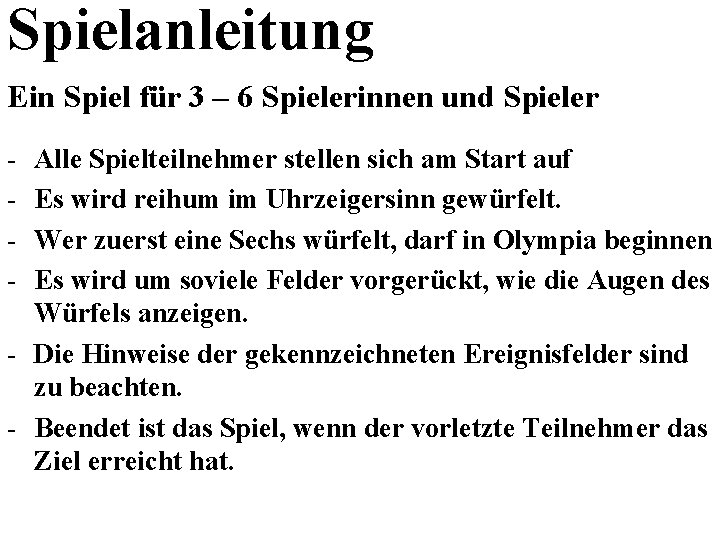 Spielanleitung

Ein Spiel für 3 – 6 Spielerinnen und Spieler

- Alle Spielteilnehmer stellen sich am Start auf
- Es wird reihum im Uhrzeigersinn gewürfelt.
- Wer zuerst eine Sechs würfelt, darf in Olympia beginnen
- Es wird um soviele Felder vorgerückt, wie die Augen des Würfels anzeigen.
- Die Hinweise der gekennzeichneten Ereignisfelder sind zu beachten.
- Beendet ist das Spiel, wenn der vorletzte Teilnehmer das Ziel erreicht hat.